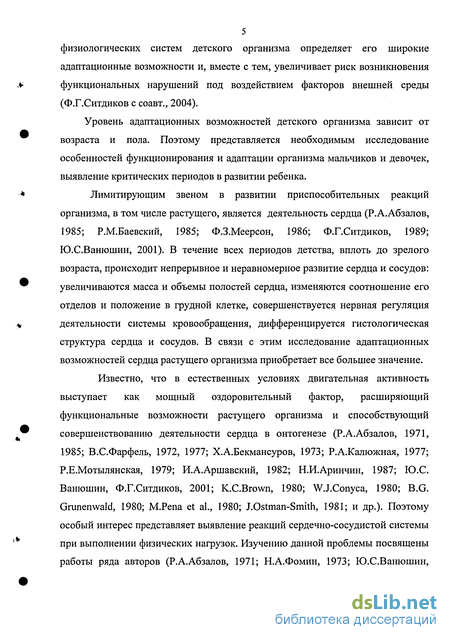 5

физиологических систем детского организма определяет его широкие адаптационные возможности и, вместе с тем, увеличивает риск возникновения функциональных нарушений под воздействием факторов внешней среды (Ф.Г.Ситдиков с соавт., 2004).

Уровень адаптационных возможностей детского организма зависит от возраста и пола. Поэтому представляется необходимым исследование особенностей функционирования и адаптации организма мальчиков и девочек, выявление критических периодов в развитии ребенка.

Лимитирующим звеном в развитии приспособительных реакций организма, в том числе растущего, является деятельность сердца (Р.А.Абзалов, 1985; Р.М.Баевский, 1985; Ф.З.Меерсон, 1986; Ф.Г.Ситдиков, 1989; Ю.С.Ванюшин, 2001). В течение всех периодов детства, вплоть до зрелого возраста, происходит непрерывное и неравномерное развитие сердца и сосудов: увеличиваются масса и объемы полостей сердца, изменяются соотношение его отделов и положение в грудной клетке, совершенствуется нервная регуляция деятельности системы кровообращения, дифференцируется гистологическая структура сердца и сосудов. В связи с этим исследование адаптационных возможностей сердца растущего организма приобретает все большее значение.

Известно, что в естественных условиях двигательная активность выступает как мощный оздоровительный фактор, расширяющий функциональные возможности растущего организма и способствующий совершенствованию деятельности сердца в онтогенезе (Р.А.Абзалов, 1971, 1985; В.С.Фарфель, 1972, 1977; Х.А.Бекмансуров, 1973; Р.А.Калюжная, 1977; Р.Е.Мотылянская, 1979; И.А.Аршавский, 1982; Н.И.Аринчин, 1987; Ю.С. Ванюшин, Ф.Г.Ситдиков, 2001; K.C.Brown, 1980; W.J.Conyca, 1980; B.G. Grunenwald, 1980; M.Pena et al., 1980; J.Ostman-Smith, 1981; и др.). Поэтому особый интерес представляет выявление реакций сердечно-сосудистой системы при выполнении физических нагрузок. Изучению данной проблемы посвящены работы ряда авторов (Р.А.Абзалов, 1971; Н.А.Фомин, 1973; Ю.С.Ванюшин,

dsLib.net
библиотека диссертаций